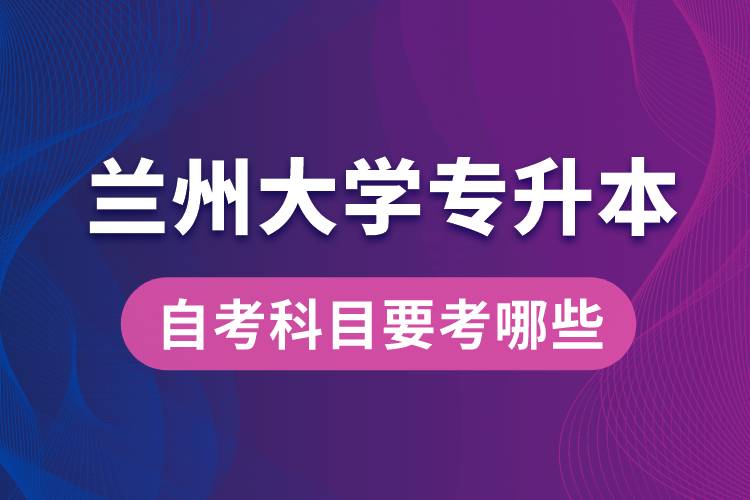 兰州大学专升本

自考科目要考哪些